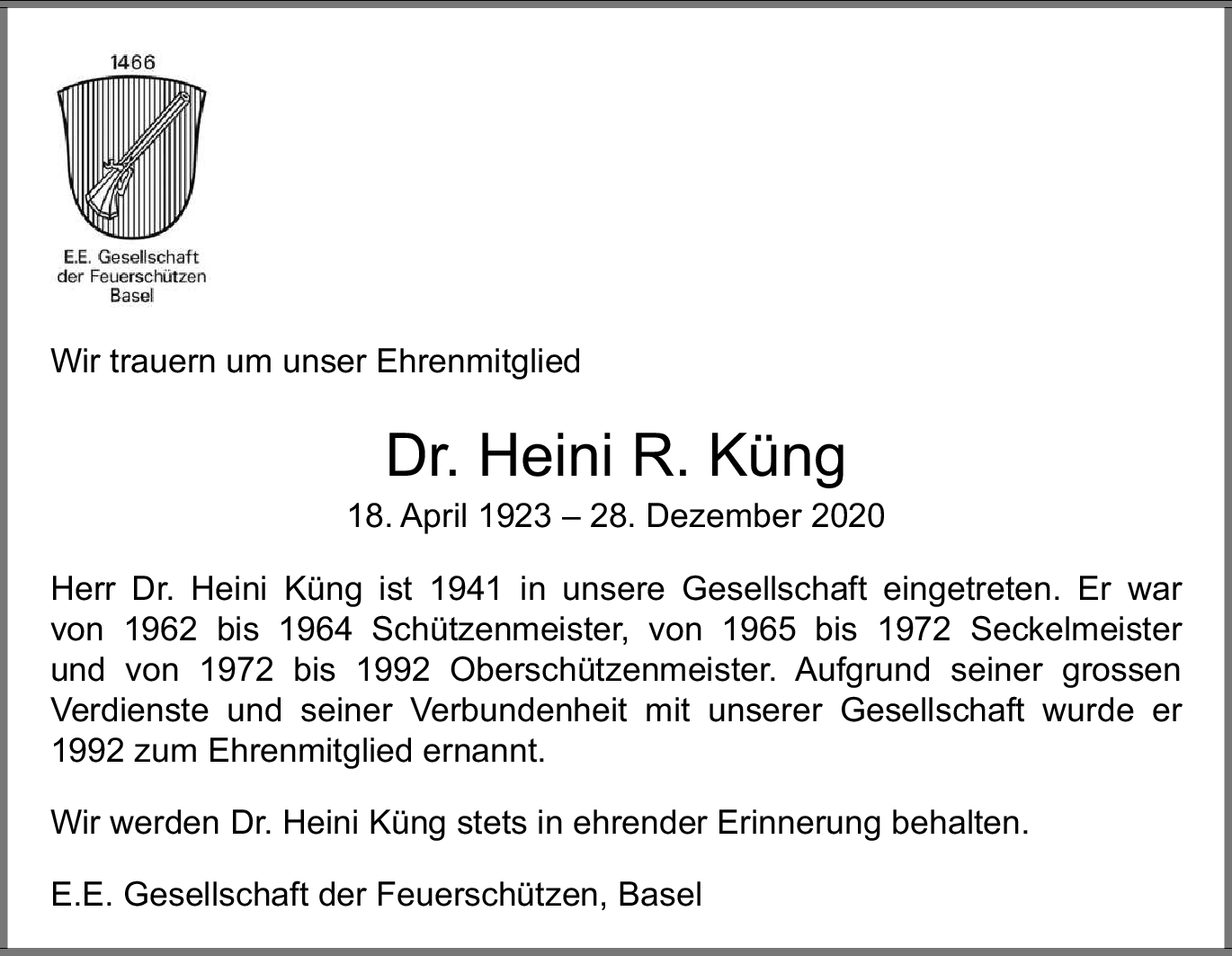 1466

E.E. Gesellschaft der Feuerschützen Basel

Wir trauern um unser Ehrenmitglied

Dr. Heini R. Küng

18. April 1923 – 28. Dezember 2020

Herr Dr. Heini Küng ist 1941 in unsere Gesellschaft eingetreten. Er war von 1962 bis 1964 Schützenmeister, von 1965 bis 1972 Seckelmeister und von 1972 bis 1992 Oberschützenmeister. Aufgrund seiner grossen Verdienste und seiner Verbundenheit mit unserer Gesellschaft wurde er 1992 zum Ehrenmitglied ernannt.

Wir werden Dr. Heini Küng stets in ehrender Erinnerung behalten.

E.E. Gesellschaft der Feuerschützen, Basel